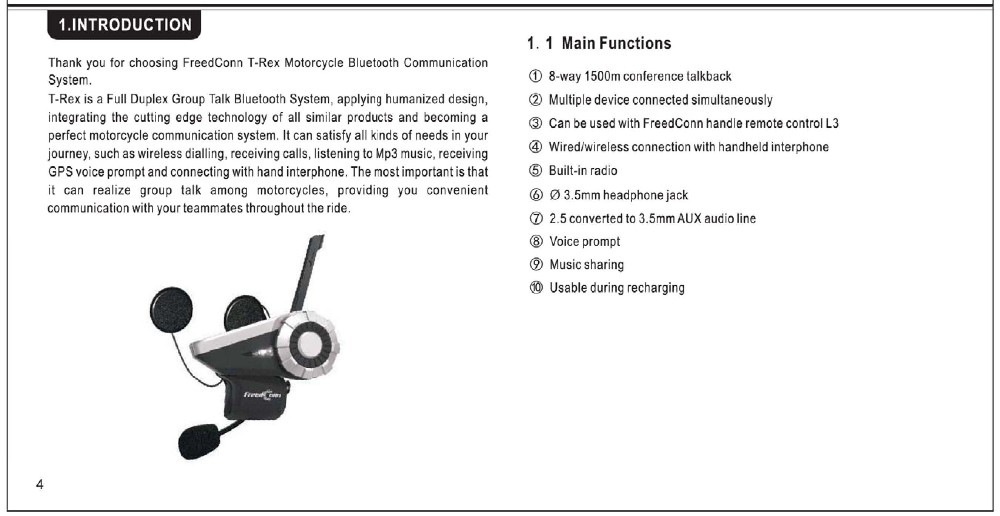 1.INTRODUCTION

Thank you for choosing FreedConn T-Rex Motorcycle Bluetooth Communication System.
T-Rex is a Full Duplex Group Talk Bluetooth System, applying humanized design, integrating the cutting edge technology of all similar products and becoming a perfect motorcycle communication system. It can satisfy all kinds of needs in your journey, such as wireless dialling, receiving calls, listening to Mp3 music, receiving GPS voice prompt and connecting with hand interphone. The most important is that it can realize group talk among motorcycles, providing you convenient communication with your teammates throughout the ride.

FreedConn

4

1. 1 Main Functions

① 8-way 1500m conference talkback
② Multiple device connected simultaneously
③ Can be used with FreedConn handle remote control L3
④ Wired/wireless connection with handheld interphone
⑤ Built-in radio
⑥ Ø 3.5mm headphone jack
⑦ 2.5 converted to 3.5mm AUX audio line
⑧ Voice prompt
⑨ Music sharing
⑩ Usable during recharging